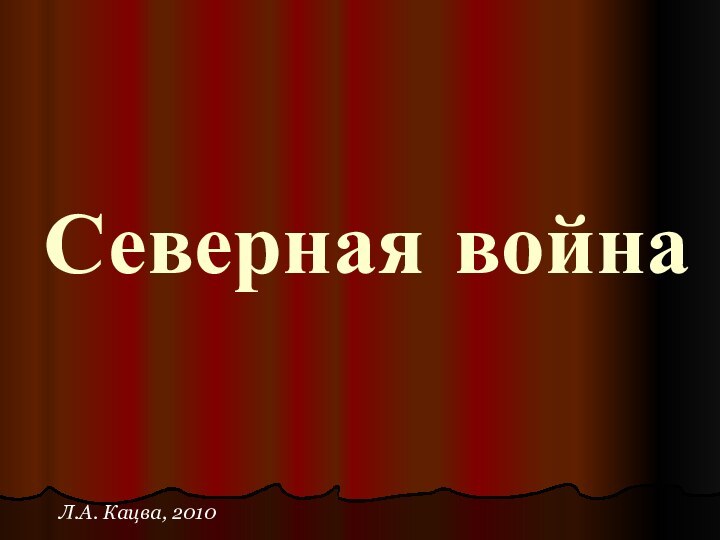 Северная война

Л.А. Кацва, 2010